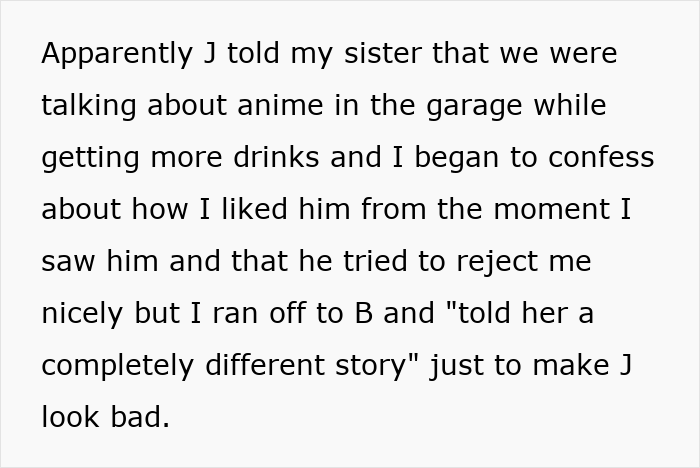 Apparently J told my sister that we were talking about anime in the garage while getting more drinks and I began to confess about how I liked him from the moment I saw him and that he tried to reject me nicely but I ran off to B and "told her a completely different story" just to make J look bad.